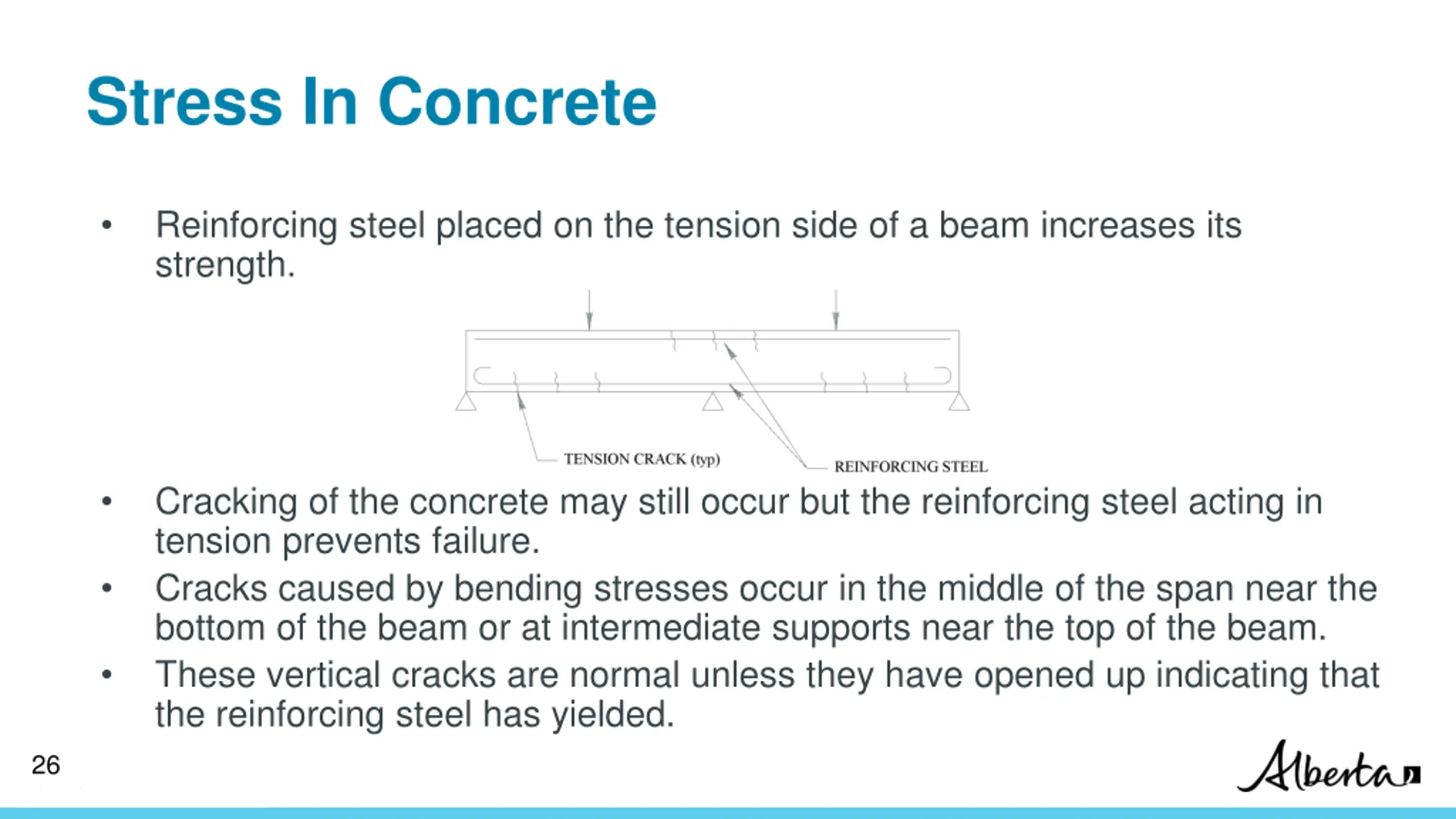 Stress In Concrete

• Reinforcing steel placed on the tension side of a beam increases its strength.

TENSION CRACK (typ)
REINFORCING STEEL

• Cracking of the concrete may still occur but the reinforcing steel acting in tension prevents failure.
• Cracks caused by bending stresses occur in the middle of the span near the bottom of the beam or at intermediate supports near the top of the beam.
• These vertical cracks are normal unless they have opened up indicating that the reinforcing steel has yielded.

26

Alberta